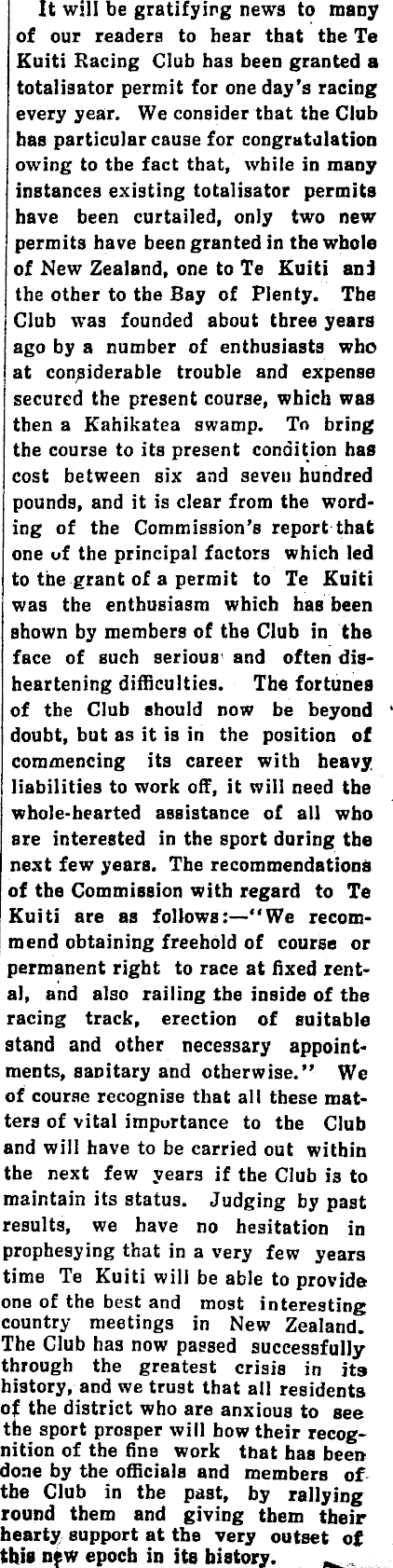 It will be gratifying news to many of our readers to hear that the Te Kuiti Racing Club has been granted a totalisator permit for one day's racing every year. We consider that the Club has particular cause for congratulation owing to the fact that, while in many instances existing totalisator permits have been curtailed, only two new permits have been granted in the whole of New Zealand, one to Te Kuiti and the other to the Bay of Plenty. The Club was founded about three years ago by a number of enthusiasts who at considerable trouble and expense secured the present course, which was then a Kahikatea swamp. To bring the course to its present condition has cost between six and seven hundred pounds, and it is clear from the wording of the Commission's report that one of the principal factors which led to the grant of a permit to Te Kuiti was the enthusiasm which has been shown by members of the Club in the face of such serious and often disheartening difficulties. The fortunes of the Club should now be beyond doubt, but as it is in the position of commencing its career with heavy liabilities to work off, it will need the whole-hearted assistance of all who are interested in the sport during the next few years. The recommendations of the Commission with regard to Te Kuiti are as follows:—"We recommend obtaining freehold of course or permanent right to race at fixed rental, and also railing the inside of the racing track, erection of suitable stand and other necessary appointments, sanitary and otherwise." We of course recognise that all these matters of vital importance to the Club and will have to be carried out within the next few years if the Club is to maintain its status. Judging by past results, we have no hesitation in prophesying that in a very few years time Te Kuiti will be able to provide one of the best and most interesting country meetings in New Zealand. The Club has now passed successfully through the greatest crisis in its history, and we trust that all residents of the district who are anxious to see the sport prosper will how their recognition of the fine work that has been done by the officials and members of the Club in the past, by rallying round them and giving them their hearty support at the very outset of this new epoch in its history.